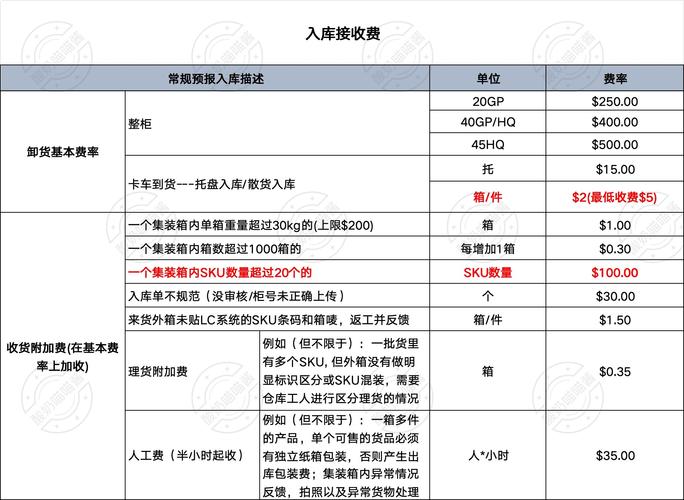 入库接收费

| 常规预报入库描述 | | | 单位 | 费率 |
|---|---|---|---|---|
| 卸货基本费率 | 整柜 | | 20GP | \$250.00 |
| | | | 40GP/HQ | \$400.00 |
| | | | 45HQ | \$500.00 |
| | 卡车到货---托盘入库/散货入库 | | 托 | \$15.00 |
| | | | 箱/件 | \$2(最低收费\$5) |
| 收货附加费(在基本费率上加收) | 一个集装箱内单箱重量超过30kg的(上限\$200) | | 箱 | \$1.00 |
| | 一个集装箱内箱数超过1000箱的 | | 每增加1箱 | \$0.30 |
| | 一个集装箱内SKU数量超过20个的 | | SKU数量 | \$100.00 |
| | 入库单不规范（没审核/柜号未正确上传） | | 个 | \$30.00 |
| | 来货外箱未贴LC系统的SKU条码和箱唛，返工并反馈 | | 箱/件 | \$1.50 |
| | 理货附加费 | 例如（但不限于）：一批货里有多个SKU, 但外箱没有做明显标识区分或SKU混装，需要仓库工人进行区分理货的情况 | 箱 | \$0.35 |
| | 人工费（半小时起收） | 例如（但不限于）：一箱多件的产品，单个可售的货品必须有独立纸箱包装，否则产生出库包装费；集装箱内异常情况反馈，拍照以及异常货物处理 | 人*小时 | \$35.00 |